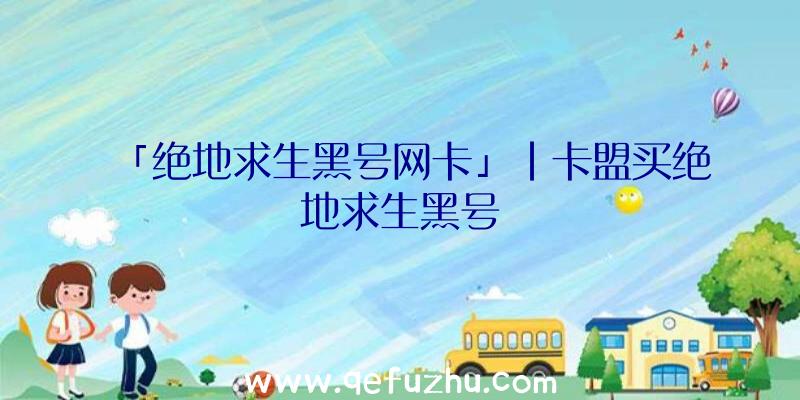 「绝地求生黑号网卡」|卡盟买绝地求生黑号

www.qefuzhu.com